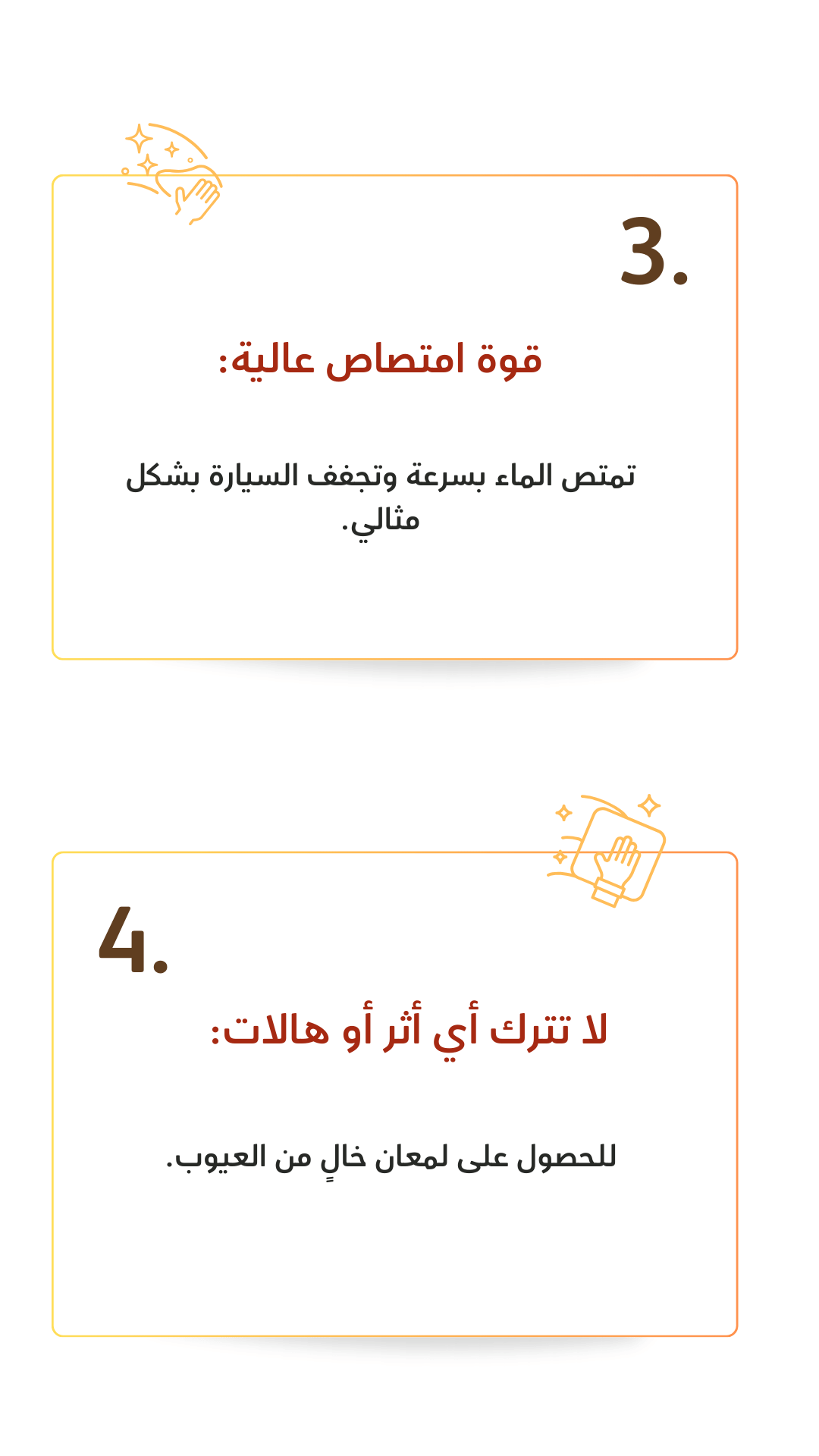 3.

قوة امتصاص عالية:

تمتص الماء بسرعة وتجفف السيارة بشكل مثالي.

4.

لا تترك أي أثر أو هالات:

للحصول على لمعان خالٍ من العيوب.